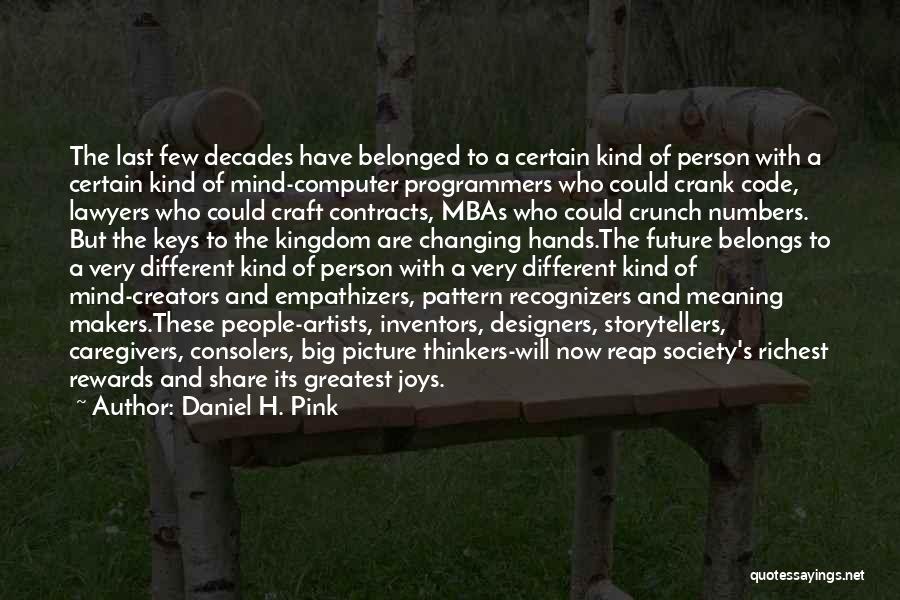 The last few decades have belonged to a certain kind of person with a certain kind of mind-computer programmers who could crank code, lawyers who could craft contracts, MBAs who could crunch numbers. But the keys to the kingdom are changing hands.The future belongs to a very different kind of person with a very different kind of mind-creators and empathizers, pattern recognizers and meaning makers.These people-artists, inventors, designers, storytellers, caregivers, consolers, big picture thinkers-will now reap society's richest rewards and share its greatest joys.

~ Author: Daniel H. Pink

quotessayings.net